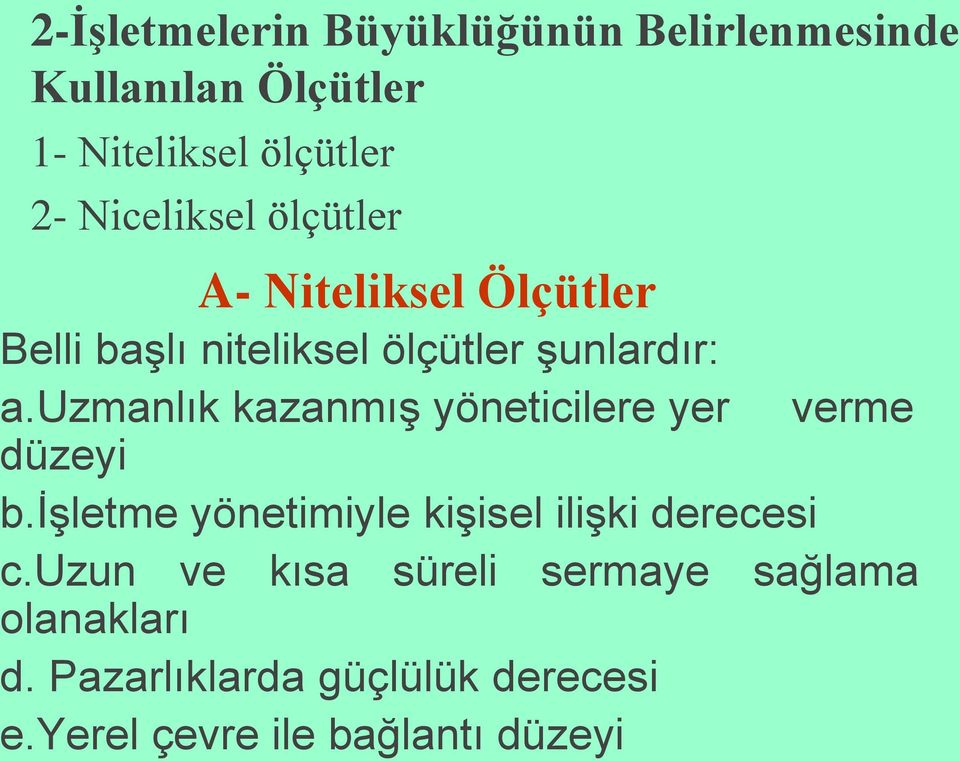 2-İşletmelerin Büyüklüğünün Belirlenmesinde Kullanılan Ölçütler

1- Niteliksel ölçütler

2- Niceliksel ölçütler

A- Niteliksel Ölçütler

Belli başlı niteliksel ölçütler şunlardır:

a.Uzmanlık kazanmış yöneticilere yer verme düzeyi

b.İşletme yönetimiyle kişisel ilişki derecesi

c.Uzun ve kısa süreli sermaye sağlama olanakları

d. Pazarlıklarda güçlülük derecesi

e.Yerel çevre ile bağlantı düzeyi